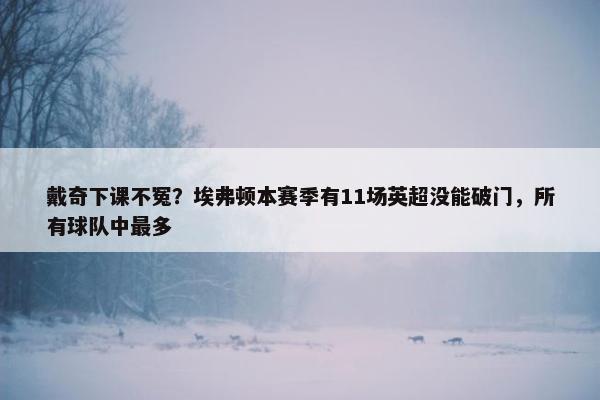 戴奇下课不冤？埃弗顿本赛季有11场英超没能破门，所有球队中最多